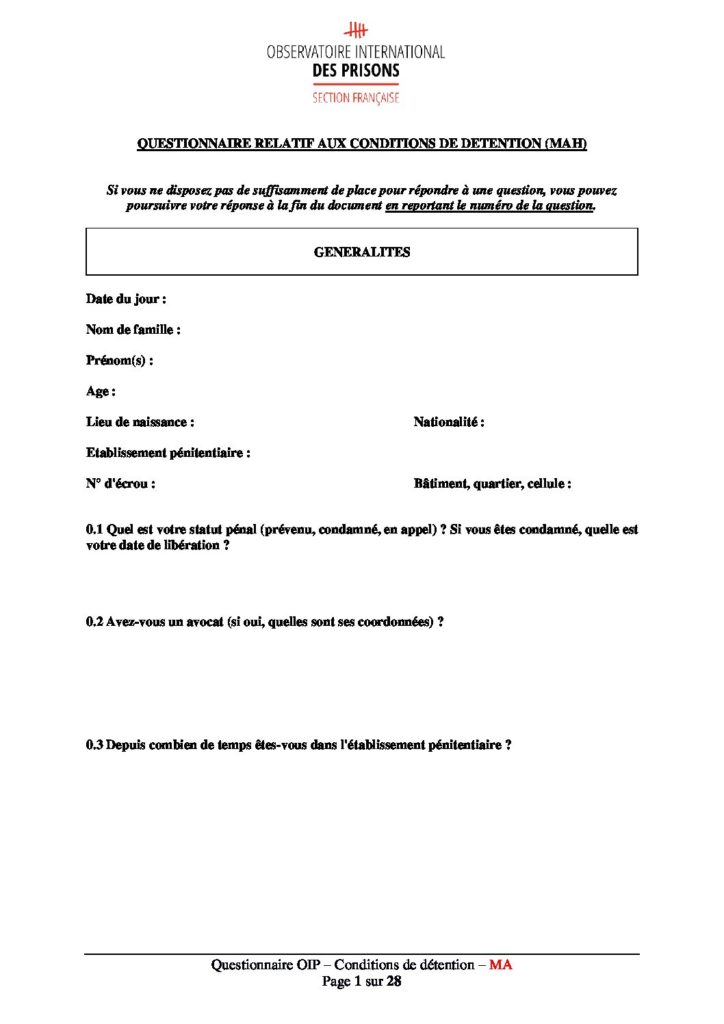 OBSERVATOIRE INTERNATIONAL
DES PRISONS
SECTION FRANÇAISE

QUESTIONNAIRE RELATIF AUX CONDITIONS DE DETENTION (MAH)

Si vous ne disposez pas de suffisamment de place pour répondre à une question, vous pouvez poursuivre votre réponse à la fin du document en reportant le numéro de la question.

GENERALITES

Date du jour :

Nom de famille :

Prénom(s) :

Age :

Lieu de naissance :

Nationalité :

Etablissement pénitentiaire :

N° d'écrou :

Bâtiment, quartier, cellule :

0.1 Quel est votre statut pénal (prévenu, condamné, en appel) ? Si vous êtes condamné, quelle est votre date de libération ?

0.2 Avez-vous un avocat (si oui, quelles sont ses coordonnées) ?

0.3 Depuis combien de temps êtes-vous dans l'établissement pénitentiaire ?

Questionnaire OIP – Conditions de détention – MA
Page 1 sur 28